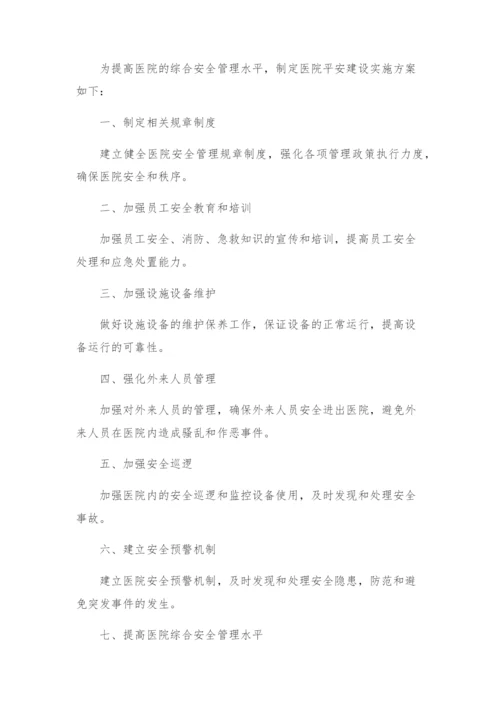 为提高医院的综合安全管理水平，制定医院平安建设实施方案如下：

一、制定相关规章制度

建立健全医院安全管理规章制度，强化各项管理政策执行力度，确保医院安全和秩序。

二、加强员工安全教育和培训

加强员工安全、消防、急救知识的宣传和培训，提高员工安全处理和应急处置能力。

三、加强设施设备维护

做好设施设备的维护保养工作，保证设备的正常运行，提高设备运行的可靠性。

四、强化外来人员管理

加强对外来人员的管理，确保外来人员安全进出医院，避免外来人员在医院内造成骚乱和作恶事件。

五、加强安全巡逻

加强医院内的安全巡逻和监控设备使用，及时发现和处理安全事故。

六、建立安全预警机制

建立医院安全预警机制，及时发现和处理安全隐患，防范和避免突发事件的发生。

七、提高医院综合安全管理水平